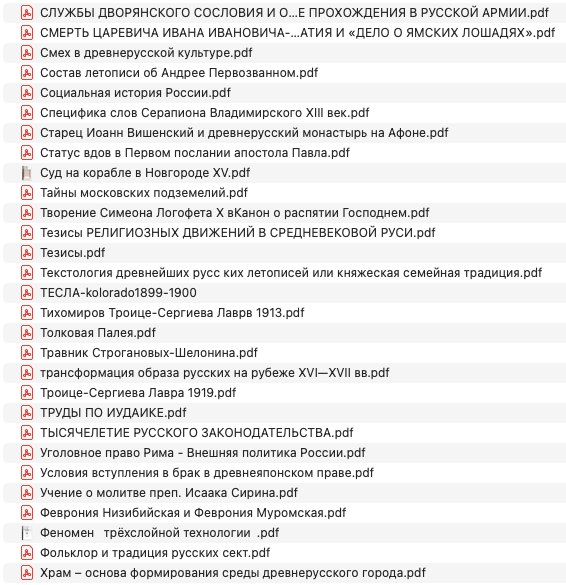 СЛУЖБЫ ДВОРЯНСКОГО СОСЛОВИЯ И О...Е ПРОХОЖДЕНИЯ В РУССКОЙ АРМИИ.pdf
СМЕРТЬ ЦАРЕВИЧА ИВАНА ИВАНОВИЧА-...АТИЯ И «ДЕЛО О ЯМСКИХ ЛОШАДЯХ».pdf
Смех в древнерусской культуре.pdf
Состав летописи об Андрее Первозванном.pdf
Социальная история России.pdf
Специфика слов Серапиона Владимирского XIII век.pdf
Старец Иоанн Вишенский и древнерусский монастырь на Афоне.pdf
Статус вдов в Первом послании апостола Павла.pdf
Суд на корабле в Новгороде XV.pdf
Тайны московских подземелий.pdf
Творение Симеона Логофета X вКанон о распятии Господнем.pdf
Тезисы РЕЛИГИОЗНЫХ ДВИЖЕНИЙ В СРЕДНЕВЕКОВОЙ РУСИ.pdf
Тезисы.pdf
Текстология древнейших русс ких летописей или княжеская семейная традиция.pdf
ТЕСЛА-kolorado1899-1900
Тихомиров Троице-Сергиева Лаврв 1913.pdf
Толковая Палея.pdf
Травник Строгановых-Шелонина.pdf
трансформация образа русских на рубеже XVI—XVII вв.pdf
Троице-Сергиева Лавра 1919.pdf
ТРУДЫ ПО ИУДАИКЕ.pdf
ТЫСЯЧЕЛЕТИЕ РУССКОГО ЗАКОНОДАТЕЛЬСТВА.pdf
Уголовное право Рима - Внешняя политика России.pdf
Условия вступления в брак в древнеяпонском праве.pdf
Учение о молитве преп. Исаака Сирина.pdf
Феврония Низибийская и Феврония Муромская.pdf
Феномен трёхслойной технологии .pdf
Фольклор и традиция русских сект.pdf
Храм – основа формирования среды древнерусского города.pdf